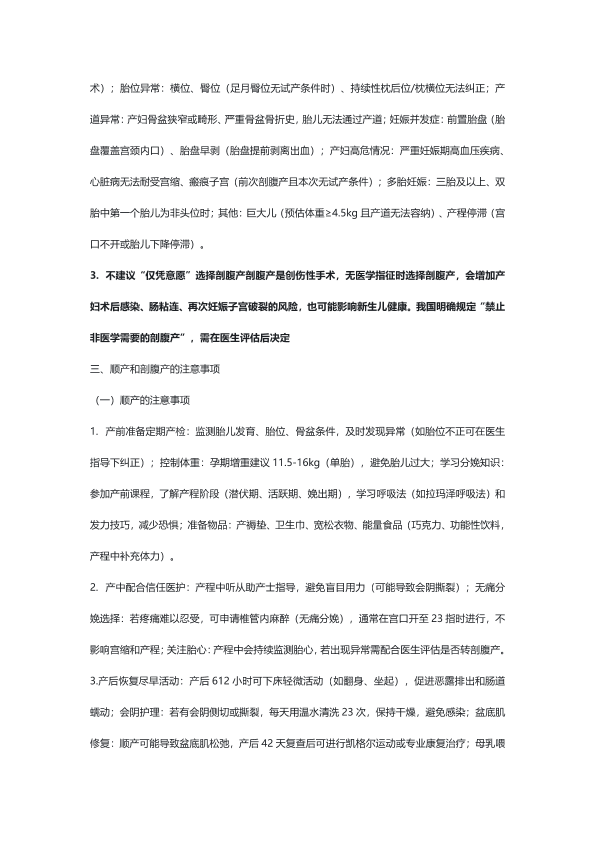 术）；胎位异常：横位、臀位（足月臀位无试产条件时）、持续性枕后位/枕横位无法纠正；产道异常：产妇骨盆狭窄或畸形、严重骨盆骨折史，胎儿无法通过产道；妊娠并发症：前置胎盘（胎盘覆盖宫颈内口）、胎盘早剥（胎盘提前剥离出血）；产妇高危情况：严重妊娠期高血压疾病、心脏病无法耐受宫缩、瘢痕子宫（前次剖腹产且本次无试产条件）；多胎妊娠：三胎及以上、双胎中第一个胎儿为非头位时；其他：巨大儿（预估体重≥4.5kg 且产道无法容纳）、产程停滞（宫口不开或胎儿下降停滞）。

3. 不建议“仅凭意愿”选择剖腹产剖腹产是创伤性手术，无医学指征时选择剖腹产，会增加产妇术后感染、肠粘连、再次妊娠子宫破裂的风险，也可能影响新生儿健康。我国明确规定“禁止非医学需要的剖腹产”，需在医生评估后决定

三、顺产和剖腹产的注意事项

（一）顺产的注意事项

1. 产前准备定期产检：监测胎儿发育、胎位、骨盆条件，及时发现异常（如胎位不正可在医生指导下纠正）；控制体重：孕期增重建议 11.5-16kg（单胎），避免胎儿过大；学习分娩知识：参加产前课程，了解产程阶段（潜伏期、活跃期、娩出期），学习呼吸法（如拉玛泽呼吸法）和发力技巧，减少恐惧；准备物品：产褥垫、卫生巾、宽松衣物、能量食品（巧克力、功能性饮料，产程中补充体力）。

2. 产中配合信任医护：产程中听从助产士指导，避免盲目用力（可能导致会阴撕裂）；无痛分娩选择：若疼痛难以忍受，可申请椎管内麻醉（无痛分娩），通常在宫口开至 23 指时进行，不影响宫缩和产程；关注胎心：产程中会持续监测胎心，若出现异常需配合医生评估是否转剖腹产。

3.产后恢复尽早活动：产后 612 小时可下床轻微活动（如翻身、坐起），促进恶露排出和肠道蠕动；会阴护理：若有会阴侧切或撕裂，每天用温水清洗 23 次，保持干燥，避免感染；盆底肌修复：顺产可能导致盆底肌松弛，产后 42 天复查后可进行凯格尔运动或专业康复治疗；母乳喂